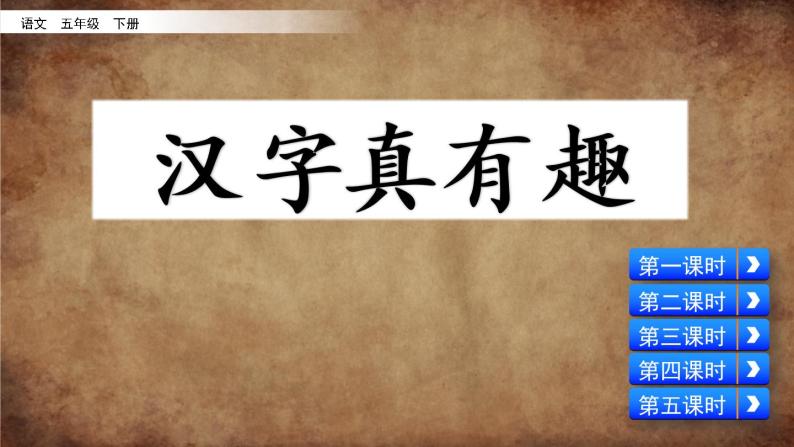 语文　五年级　下册

汉字真有趣

第一课时

第二课时

第三课时

第四课时

第五课时